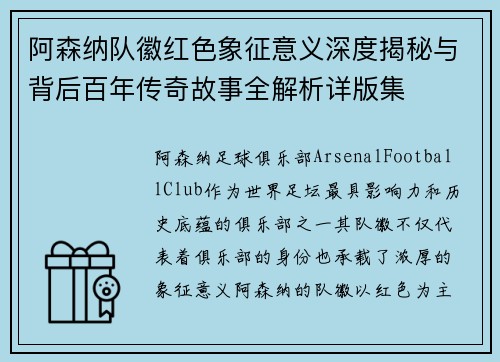 阿森纳队徽红色象征意义深度揭秘与背后百年传奇故事全解析详版集

阿森纳足球俱乐部ArsenalFootballClub作为世界足坛最具影响力和历史底蕴的俱乐部之一其队徽不仅代表着俱乐部的身份也承载了浓厚的象征意义阿森纳的队徽以红色为主